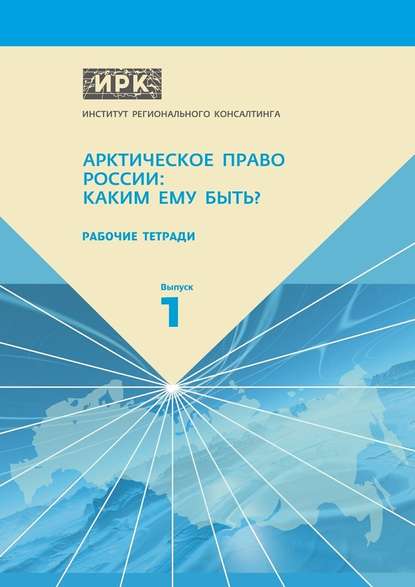 ИРК
ИНСТИТУТ РЕГИОНАЛЬНОГО КОНСАЛТИНГА

АРКТИЧЕСКОЕ ПРАВО РОССИИ: КАКИМ ЕМУ БЫТЬ?

РАБОЧИЕ ТЕТРАДИ

Выпуск
1